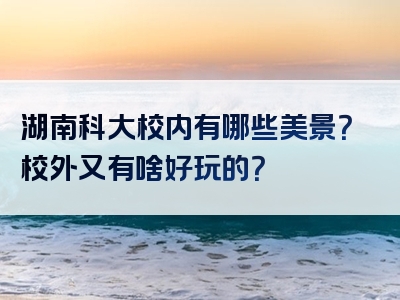 湖南科大校内有哪些美景？
校外又有啥好玩的？